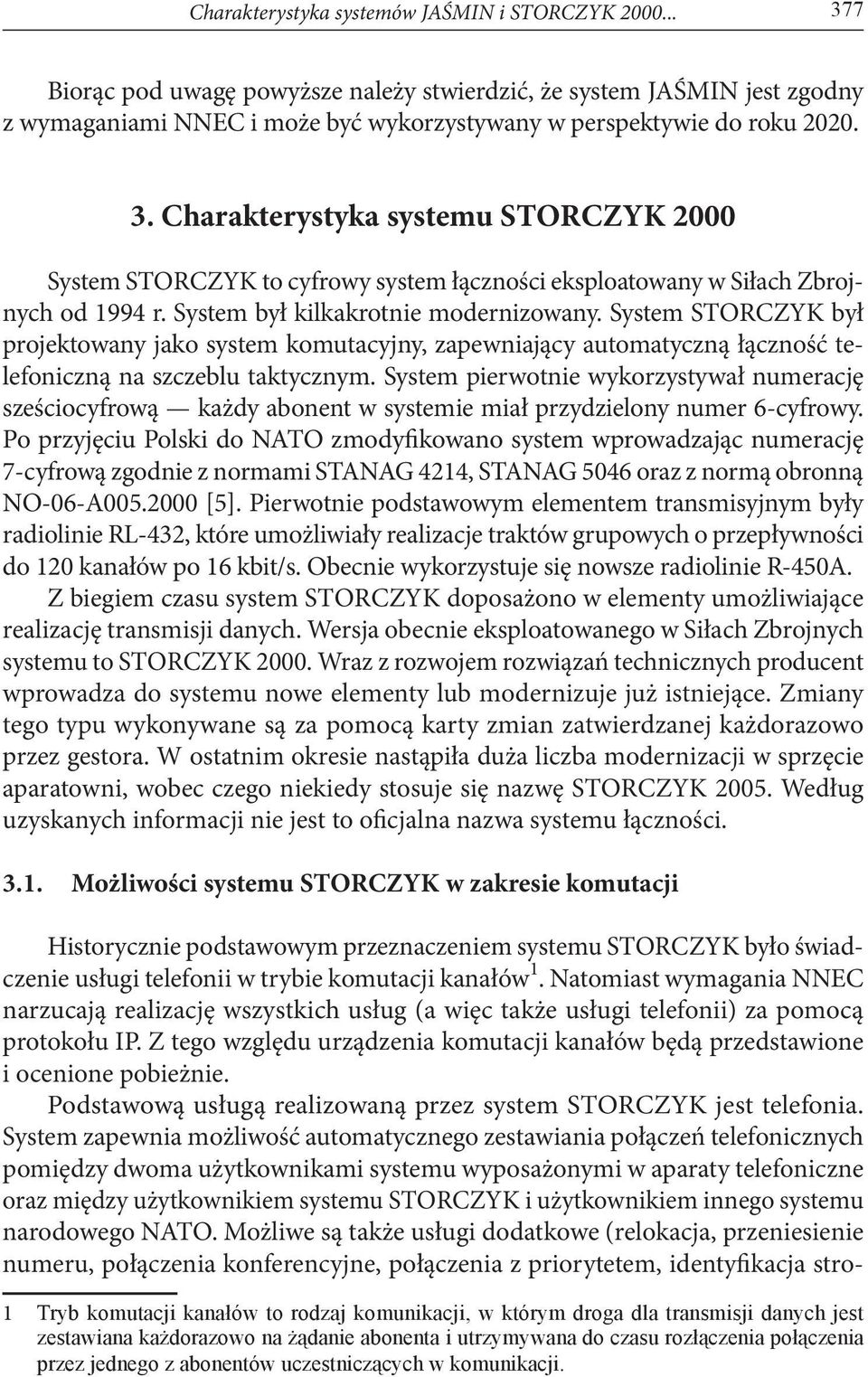 Charakterystyka systemów JAŚMIN i STORCZYK 2000... 377

Biorąc pod uwagę powyższe należy stwierdzić, że system JAŚMIN jest zgodny z wymaganiami NNEC i może być wykorzystywany w perspektywie do roku 2020.

3. Charakterystyka systemu STORCZYK 2000

System STORCZYK to cyfrowy system łączności eksploatowany w Siłach Zbrojnych od 1994 r. System był kilkakrotnie modernizowany. System STORCZYK był projektowany jako system komutacyjny, zapewniający automatyczną łączność telefoniczną na szczeblu taktycznym. System pierwotnie wykorzystywał numerację sześciocyfrową — każdy abonent w systemie miał przydzielony numer 6-cyfrowy. Po przyjęciu Polski do NATO zmodyfikowano system wprowadzając numerację 7-cyfrową zgodnie z normami STANAG 4214, STANAG 5046 oraz z normą obronną NO-06-A005.2000 [5]. Pierwotnie podstawowym elementem transmisyjnym były radiolinie RL-432, które umożliwiały realizacje traktów grupowych o przepływności do 120 kanałów po 16 kbit/s. Obecnie wykorzystuje się nowsze radiolinie R-450A.

Z biegiem czasu system STORCZYK doposażono w elementy umożliwiające realizację transmisji danych. Wersja obecnie eksploatowanego w Siłach Zbrojnych systemu to STORCZYK 2000. Wraz z rozwojem rozwiązań technicznych producent wprowadza do systemu nowe elementy lub modernizuje już istniejące. Zmiany tego typu wykonywane są za pomocą karty zmian zatwierdzanej każdorazowo przez gestora. W ostatnim okresie nastąpiła duża liczba modernizacji w sprzęcie aparatowni, wobec czego niekiedy stosuje się nazwę STORCZYK 2005. Według uzyskanych informacji nie jest to oficjalna nazwa systemu łączności.

3.1. Możliwości systemu STORCZYK w zakresie komutacji

Historycznie podstawowym przeznaczeniem systemu STORCZYK było świadczenie usługi telefonii w trybie komutacji kanałów$^1$. Natomiast wymagania NNEC narzucają realizację wszystkich usług (a więc także usługi telefonii) za pomocą protokołu IP. Z tego względu urządzenia komutacji kanałów będą przedstawione i ocenione pobieżnie.

Podstawową usługą realizowaną przez system STORCZYK jest telefonia. System zapewnia możliwość automatycznego zestawiania połączeń telefonicznych pomiędzy dwoma użytkownikami systemu wyposażonymi w aparaty telefoniczne oraz między użytkownikiem systemu STORCZYK i użytkownikiem innego systemu narodowego NATO. Możliwe są także usługi dodatkowe (relokacja, przeniesienie numeru, połączenia konferencyjne, połączenia z priorytetem, identyfikacja stro-

1 Tryb komutacji kanałów to rodzaj komunikacji, w którym droga dla transmisji danych jest zestawiana każdorazowo na żądanie abonenta i utrzymywana do czasu rozłączenia połączenia przez jednego z abonentów uczestniczących w komunikacji.